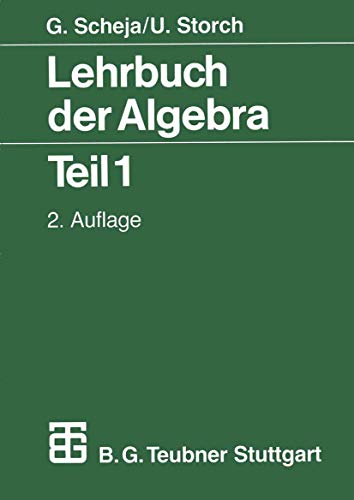 G. Scheja/U. Storch

Lehrbuch der Algebra

Teil 1

2. Auflage

B. G. Teubner Stuttgart